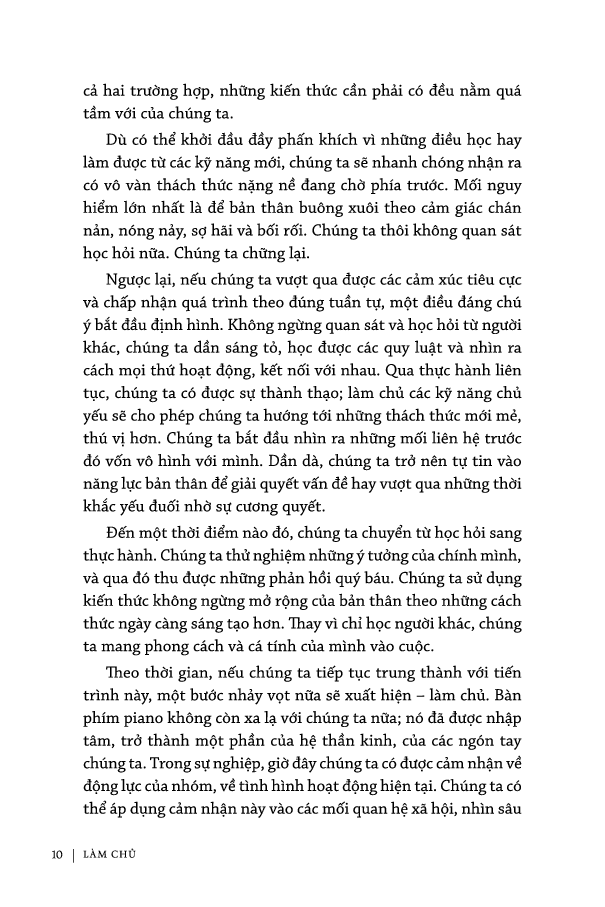 cả hai trường hợp, những kiến thức cần phải có đều nằm quá tầm với của chúng ta.

Dù có thể khởi đầu đầy phấn khích vì những điều học hay làm được từ các kỹ năng mới, chúng ta sẽ nhanh chóng nhận ra có vô vàn thách thức nặng nề đang chờ phía trước. Mối nguy hiểm lớn nhất là để bản thân buông xuôi theo cảm giác chán nản, nóng nảy, sợ hãi và bối rối. Chúng ta thôi không quan sát học hỏi nữa. Chúng ta chững lại.

Ngược lại, nếu chúng ta vượt qua được các cảm xúc tiêu cực và chấp nhận quá trình theo đúng tuần tự, một điều đáng chú ý bắt đầu định hình. Không ngừng quan sát và học hỏi từ người khác, chúng ta dần sáng tỏ, học được các quy luật và nhìn ra cách mọi thứ hoạt động, kết nối với nhau. Qua thực hành liên tục, chúng ta có được sự thành thạo; làm chủ các kỹ năng chủ yếu sẽ cho phép chúng ta hướng tới những thách thức mới mẻ, thú vị hơn. Chúng ta bắt đầu nhìn ra những mối liên hệ trước đó vốn vô hình với mình. Dần dà, chúng ta trở nên tự tin vào năng lực bản thân để giải quyết vấn đề hay vượt qua những thời khắc yếu đuối nhờ sự cương quyết.

Đến một thời điểm nào đó, chúng ta chuyển từ học hỏi sang thực hành. Chúng ta thử nghiệm những ý tưởng của chính mình, và qua đó thu được những phản hồi quý báu. Chúng ta sử dụng kiến thức không ngừng mở rộng của bản thân theo những cách thức ngày càng sáng tạo hơn. Thay vì chỉ học người khác, chúng ta mang phong cách và cá tính của mình vào cuộc.

Theo thời gian, nếu chúng ta tiếp tục trung thành với tiến trình này, một bước nhảy vọt nữa sẽ xuất hiện – làm chủ. Bàn phím piano không còn xa lạ với chúng ta nữa; nó đã được nhập tâm, trở thành một phần của hệ thần kinh, của các ngón tay chúng ta. Trong sự nghiệp, giờ đây chúng ta có được cảm nhận về động lực của nhóm, về tình hình hoạt động hiện tại. Chúng ta có thể áp dụng cảm nhận này vào các mối quan hệ xã hội, nhìn sâu

10 | LÀM CHỦ